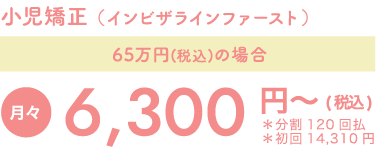 小児矯正（インビザラインファースト）

65万円(税込)の場合

月々 6,300 円〜（税込）
＊分割 120 回払
＊初回 14,310 円